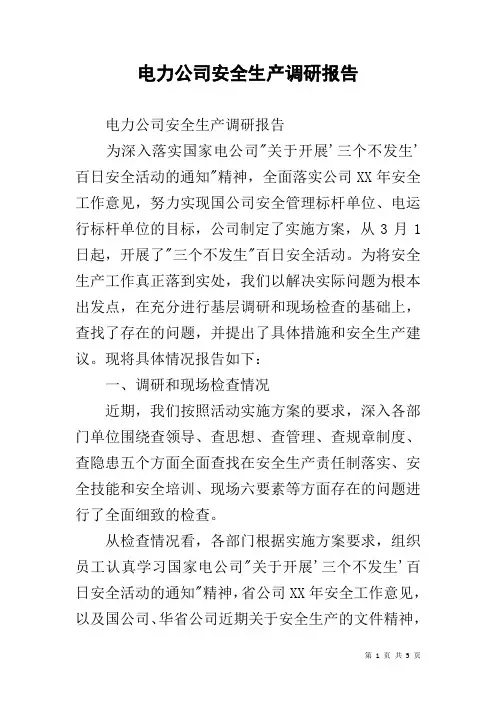 电力公司安全生产调研报告

电力公司安全生产调研报告

为深入落实国家电公司"关于开展'三个不发生'百日安全活动的通知"精神，全面落实公司 XX 年安全工作意见，努力实现国公司安全管理标杆单位、电运行标杆单位的目标，公司制定了实施方案，从 3 月 1 日起，开展了"三个不发生"百日安全活动。为将安全生产工作真正落到实处，我们以解决实际问题为根本出发点，在充分进行基层调研和现场检查的基础上，查找了存在的问题，并提出了具体措施和安全生产建议。现将具体情况报告如下：

一、调研和现场检查情况

近期，我们按照活动实施方案的要求，深入各部门单位围绕查领导、查思想、查管理、查规章制度、查隐患五个方面全面查找在安全生产责任制落实、安全技能和安全培训、现场六要素等方面存在的问题进行了全面细致的检查。

从检查情况看，各部门根据实施方案要求，组织员工认真学习国家电公司"关于开展'三个不发生'百日安全活动的通知"精神，省公司 XX 年安全工作意见，以及国公司、华省公司近期关于安全生产的文件精神，

第 1 页 共 5 页